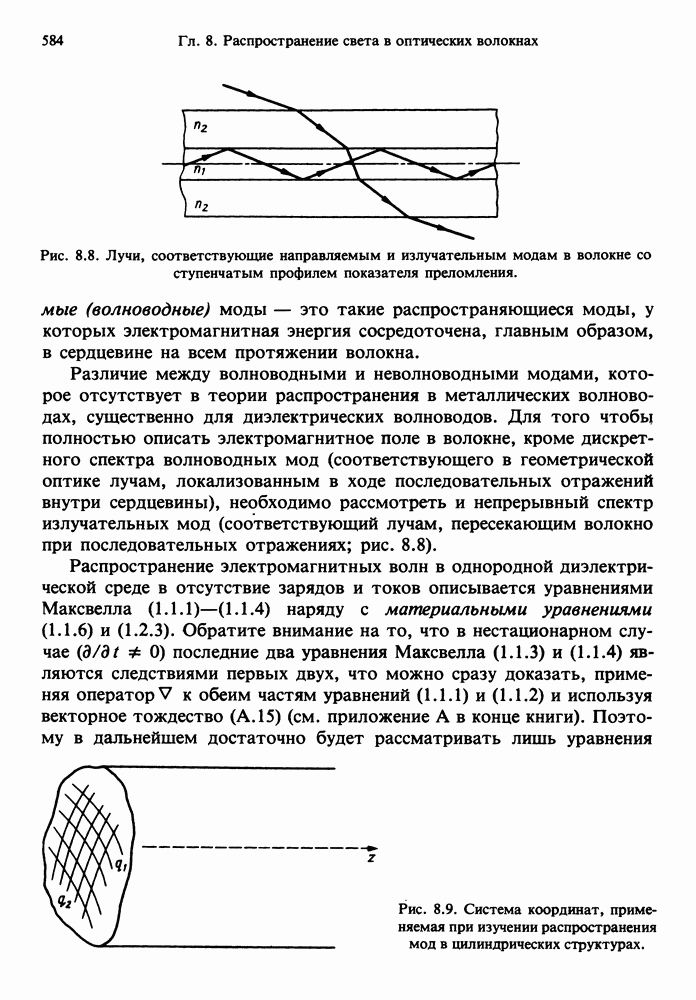 584 Гл. 8. Распространение света в оптических волокнах

$n_2$

$n_1$

$n_2$

Рис. 8.8. Лучи, соответствующие направляемым и излучательным модам в волокне со ступенчатым профилем показателя преломления.

мые (волноводные) моды — это такие распространяющиеся моды, у которых электромагнитная энергия сосредоточена, главным образом, в сердцевине на всем протяжении волокна.

Различие между волноводными и неволноводными модами, которое отсутствует в теории распространения в металлических волноводах, существенно для диэлектрических волноводов. Для того чтобы полностью описать электромагнитное поле в волокне, кроме дискретного спектра волноводных мод (соответствующего в геометрической оптике лучам, локализованным в ходе последовательных отражений внутри сердцевины), необходимо рассмотреть и непрерывный спектр излучательных мод (соответствующий лучам, пересекающим волокно при последовательных отражениях; рис. 8.8).

Распространение электромагнитных волн в однородной диэлектрической среде в отсутствие зарядов и токов описывается уравнениями Максвелла (1.1.1)—(1.1.4) наряду с материальными уравнениями (1.1.6) и (1.2.3). Обратите внимание на то, что в нестационарном случае ($\partial/\partial t \neq 0$) последние два уравнения Максвелла (1.1.3) и (1.1.4) являются следствиями первых двух, что можно сразу доказать, применяя оператор $\nabla$ к обеим частям уравнений (1.1.1) и (1.1.2) и используя векторное тождество (А.15) (см. приложение А в конце книги). Поэтому в дальнейшем достаточно будет рассматривать лишь уравнения

$q_1$

$q_2$

$z$

Рис. 8.9. Система координат, применяемая при изучении распространения мод в цилиндрических структурах.